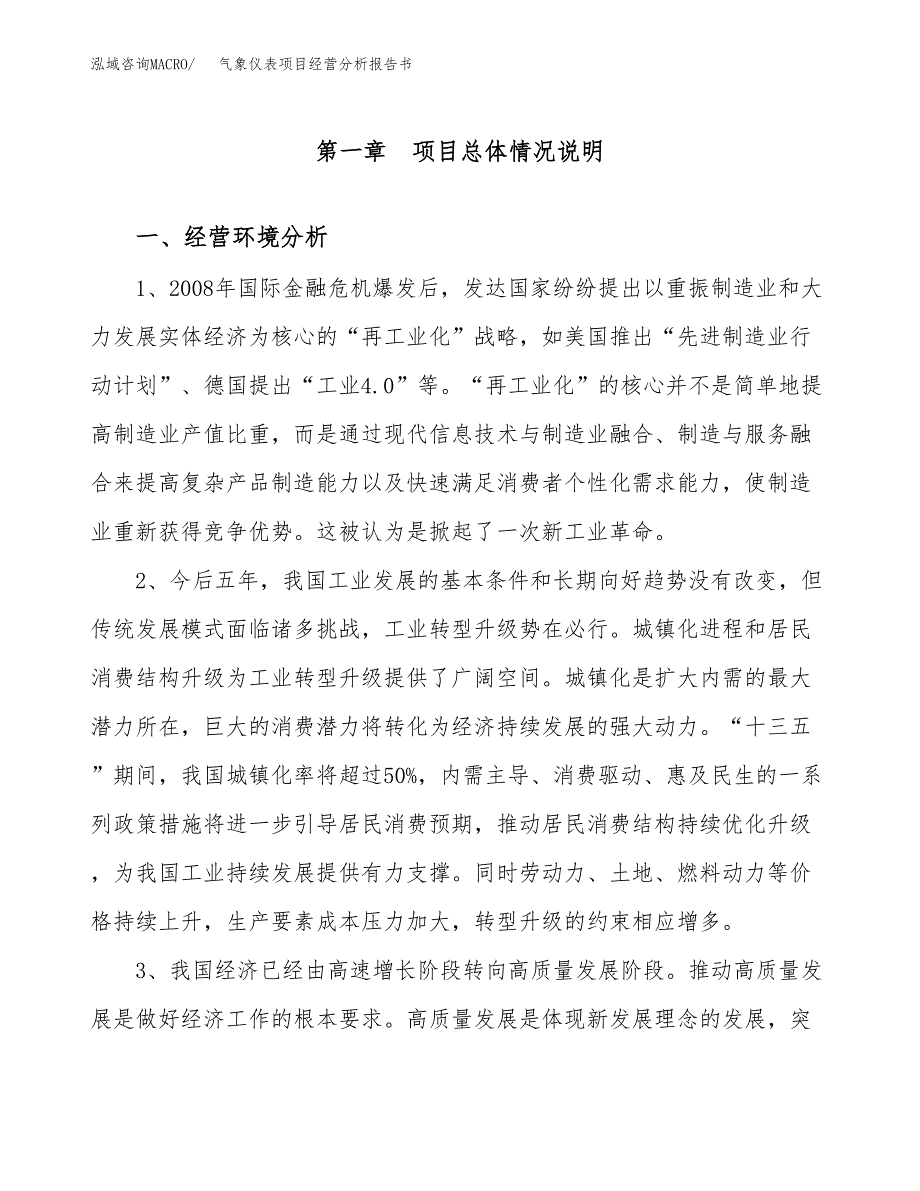 泓域咨询MACRO/　气象仪表项目经营分析报告书

第一章　项目总体情况说明

一、经营环境分析

1、2008年国际金融危机爆发后，发达国家纷纷提出以重振制造业和大力发展实体经济为核心的“再工业化”战略，如美国推出“先进制造业行动计划”、德国提出“工业4.0”等。“再工业化”的核心并不是简单地提高制造业产值比重，而是通过现代信息技术与制造业融合、制造与服务融合来提高复杂产品制造能力以及快速满足消费者个性化需求能力，使制造业重新获得竞争优势。这被认为是掀起了一次新工业革命。

2、今后五年，我国工业发展的基本条件和长期向好趋势没有改变，但传统发展模式面临诸多挑战，工业转型升级势在必行。城镇化进程和居民消费结构升级为工业转型升级提供了广阔空间。城镇化是扩大内需的最大潜力所在，巨大的消费潜力将转化为经济持续发展的强大动力。“十三五”期间，我国城镇化率将超过50%，内需主导、消费驱动、惠及民生的一系列政策措施将进一步引导居民消费预期，推动居民消费结构持续优化升级，为我国工业持续发展提供有力支撑。同时劳动力、土地、燃料动力等价格持续上升，生产要素成本压力加大，转型升级的约束相应增多。

3、我国经济已经由高速增长阶段转向高质量发展阶段。推动高质量发展是做好经济工作的根本要求。高质量发展是体现新发展理念的发展，突